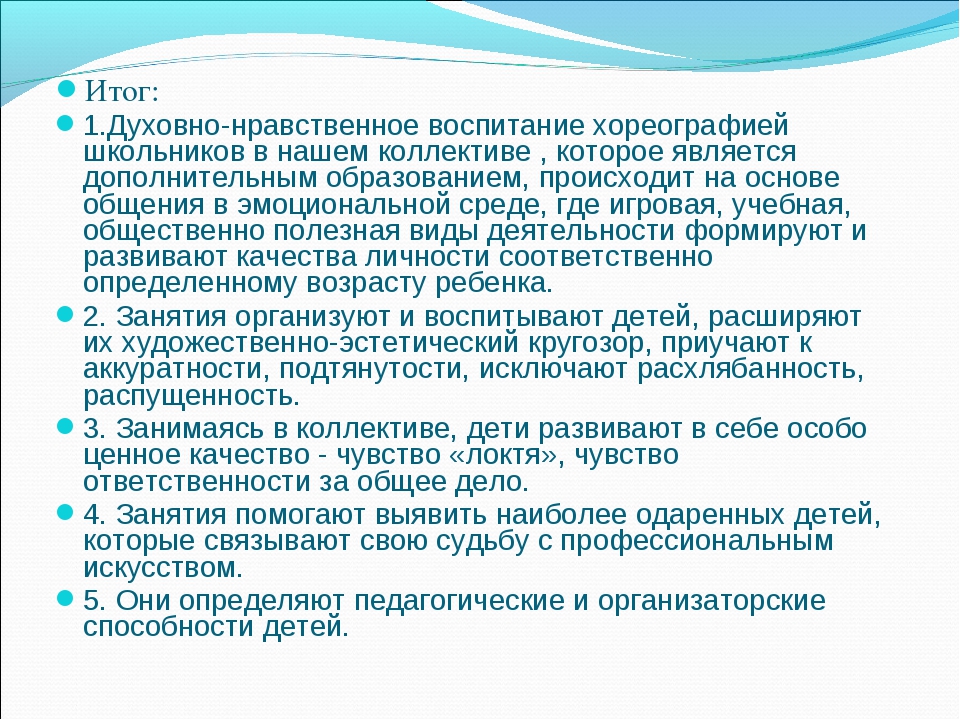 Итог:

1.Духовно-нравственное воспитание хореографией школьников в нашем коллективе , которое является дополнительным образованием, происходит на основе общения в эмоциональной среде, где игровая, учебная, общественно полезная виды деятельности формируют и развивают качества личности соответственно определенному возрасту ребенка.

2. Занятия организуют и воспитывают детей, расширяют их художественно-эстетический кругозор, приучают к аккуратности, подтянутости, исключают расхлябанность, распущенность.

3. Занимаясь в коллективе, дети развивают в себе особо ценное качество - чувство «локтя», чувство ответственности за общее дело.

4. Занятия помогают выявить наиболее одаренных детей, которые связывают свою судьбу с профессиональным искусством.

5. Они определяют педагогические и организаторские способности детей.